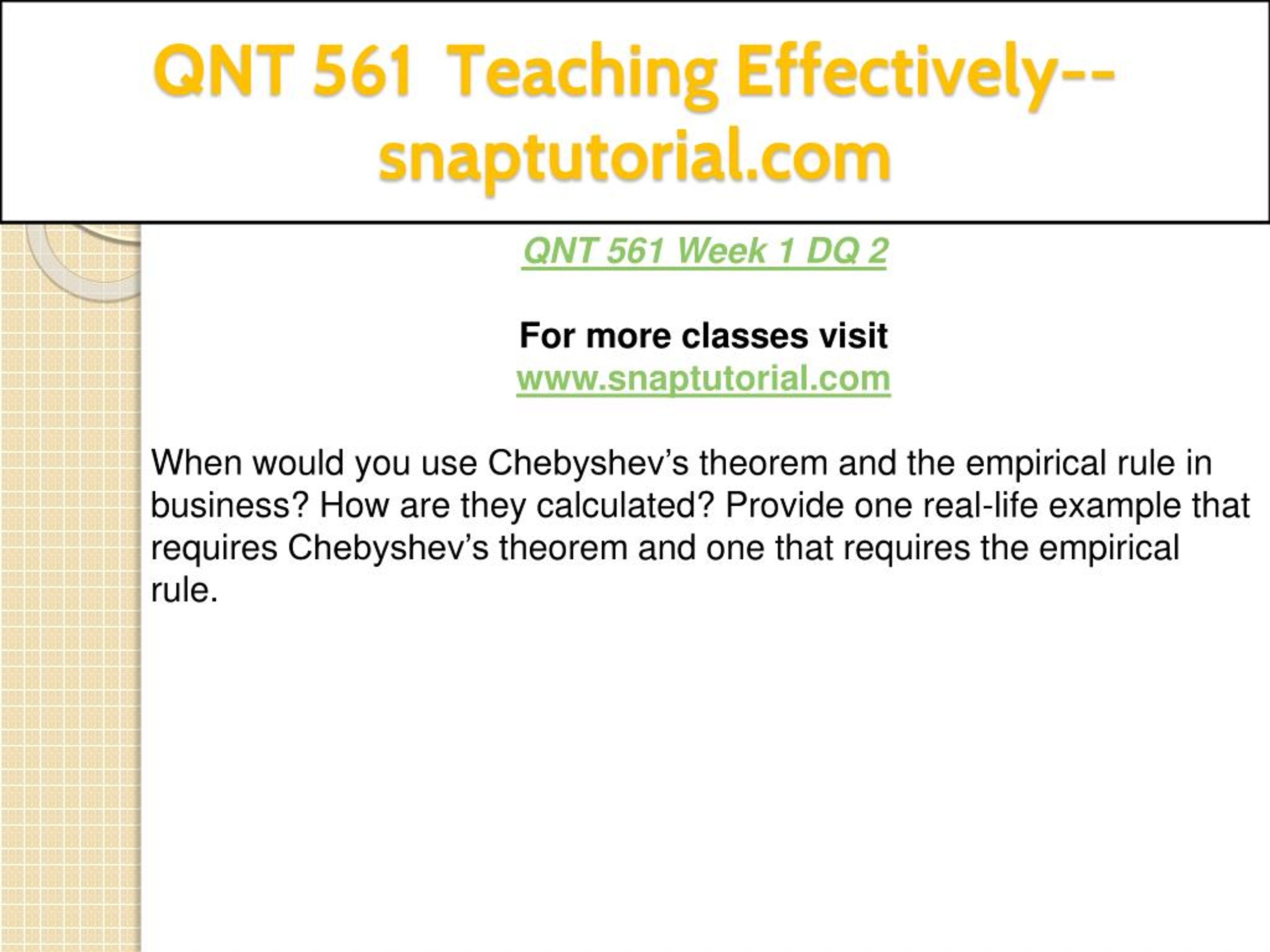 QNT 561 Teaching Effectively--snaptutorial.com

QNT 561 Week 1 DQ 2

For more classes visit
www.snaptutorial.com

When would you use Chebyshev’s theorem and the empirical rule in business? How are they calculated? Provide one real-life example that requires Chebyshev’s theorem and one that requires the empirical rule.